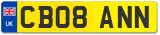 UK
CB08 ANN